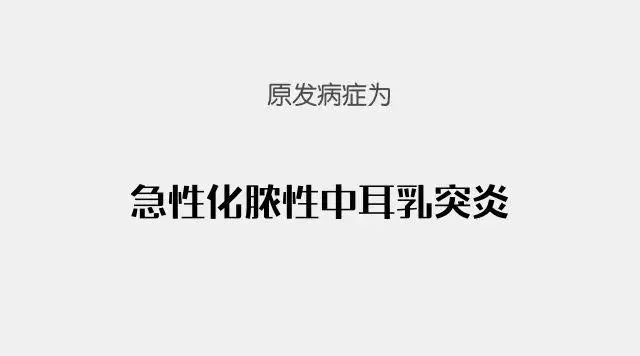 原发病症为

急性化脓性中耳乳突炎